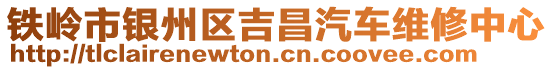 铁岭市银州区吉昌汽车维修中心
http://tlclairenewton.cn.coovee.com